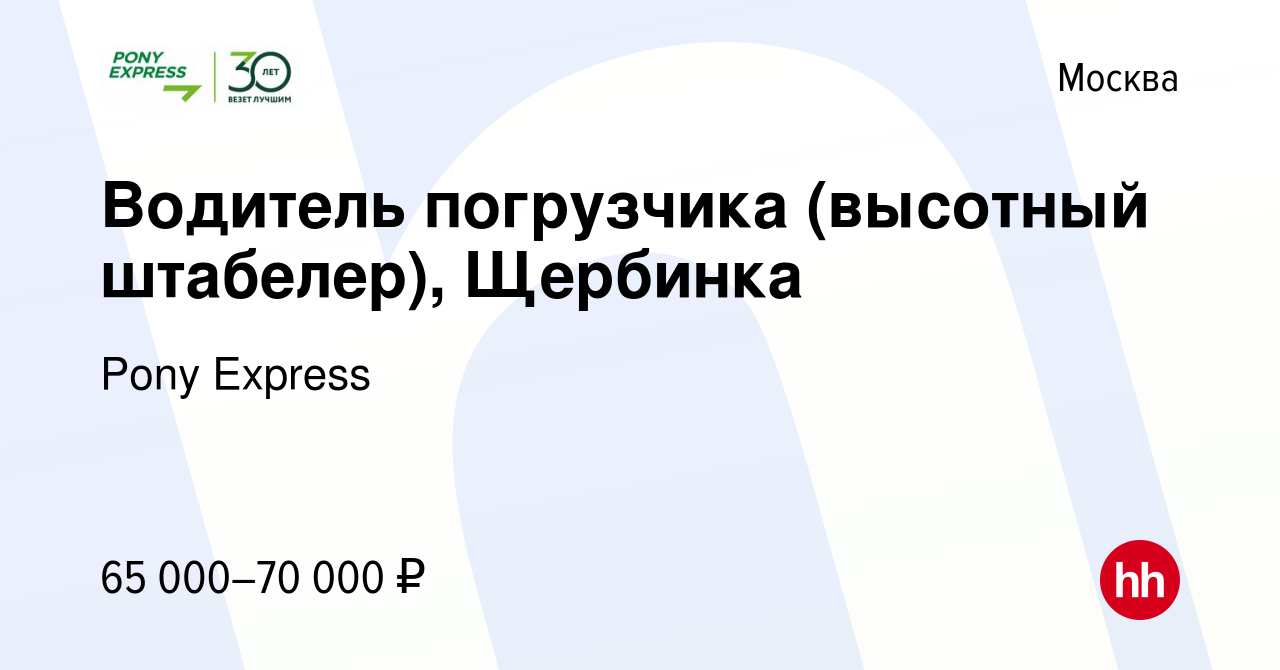 PONY EXPRESS 30 ЛЕТ ВЕЗЕТ ЛУЧШИМ

Москва

Водитель погрузчика (высотный штабелер), Щербинка

Pony Express

65 000–70 000 ₽

hh